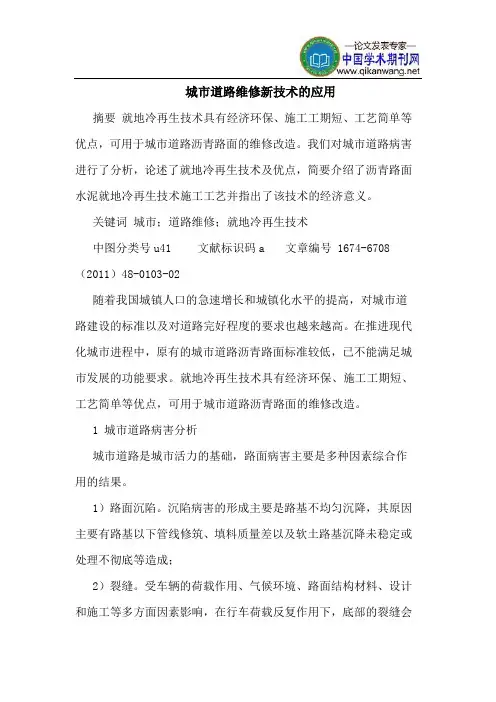 —论文发表专家—
中国学术期刊网
www.qikanwang.net

城市道路维修新技术的应用

摘要 就地冷再生技术具有经济环保、施工工期短、工艺简单等优点，可用于城市道路沥青路面的维修改造。我们对城市道路病害进行了分析，论述了就地冷再生技术及优点，简要介绍了沥青路面水泥就地冷再生技术施工工艺并指出了该技术的经济意义。

关键词 城市；道路维修；就地冷再生技术

中图分类号 u41 文献标识码 a 文章编号 1674-6708（2011）48-0103-02

随着我国城镇人口的急速增长和城镇化水平的提高，对城市道路建设的标准以及对道路完好程度的要求也越来越高。在推进现代化城市进程中，原有的城市道路沥青路面标准较低，已不能满足城市发展的功能要求。就地冷再生技术具有经济环保、施工工期短、工艺简单等优点，可用于城市道路沥青路面的维修改造。

1 城市道路病害分析

城市道路是城市活力的基础，路面病害主要是多种因素综合作用的结果。

1）路面沉陷。沉陷病害的形成主要是路基不均匀沉降，其原因主要有路基以下管线修筑、填料质量差以及软土路基沉降未稳定或处理不彻底等造成；

2）裂缝。受车辆的荷载作用、气候环境、路面结构材料、设计和施工等多方面因素影响，在行车荷载反复作用下，底部的裂缝会